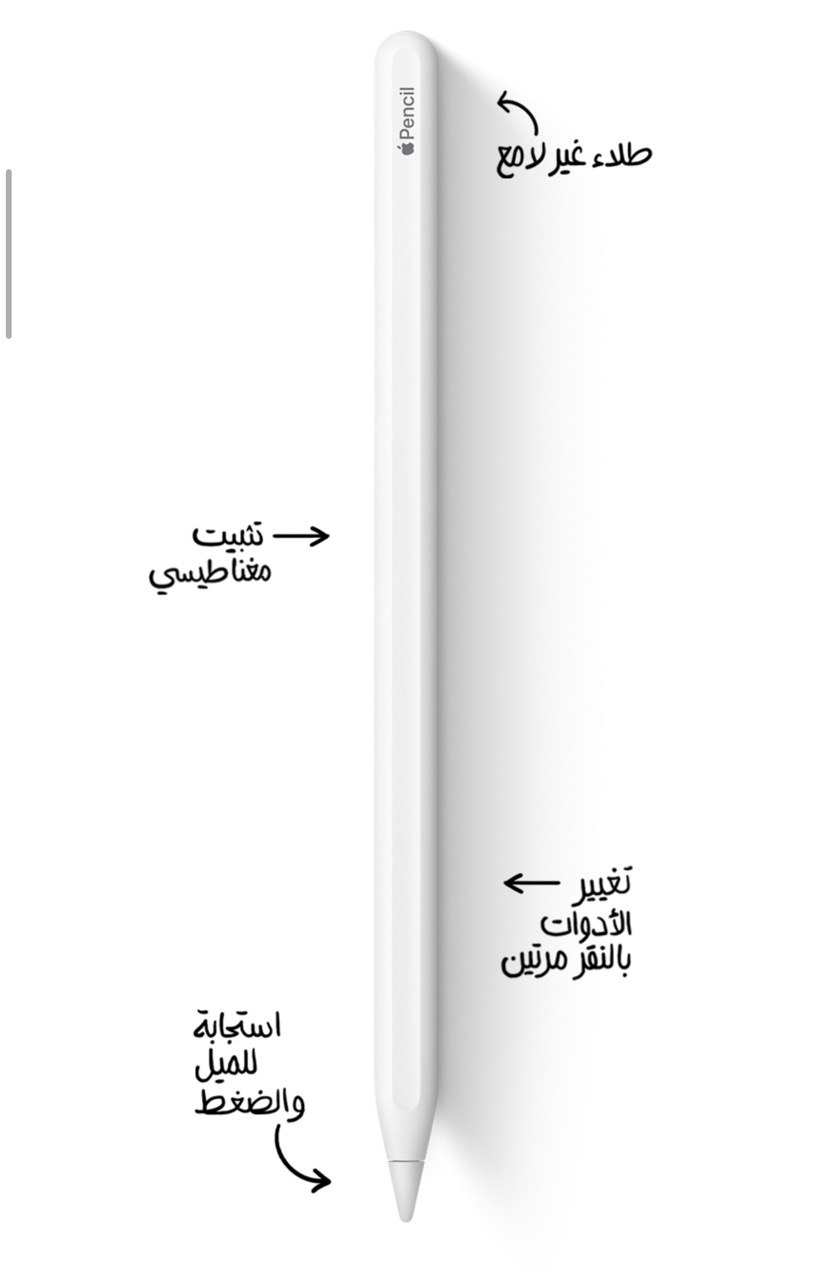 Pencil

طلاء غير لامع

تثبيت
مغناطيسي

تغيير
الأدوات
بالنقر مرتين

استجابة
للميل
والضغط